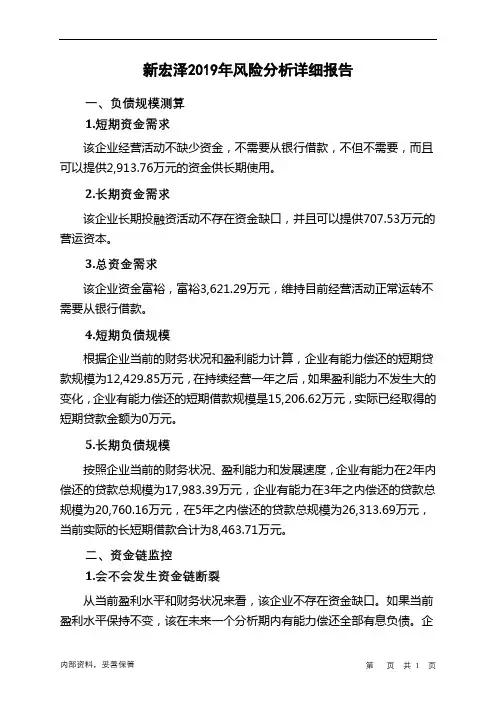 新宏泽2019年风险分析详细报告

一、负债规模测算

1.短期资金需求

该企业经营活动不缺少资金，不需要从银行借款，不但不需要，而且可以提供2,913.76万元的资金供长期使用。

2.长期资金需求

该企业长期投融资活动不存在资金缺口，并且可以提供707.53万元的营运资本。

3.总资金需求

该企业资金富裕，富裕3,621.29万元，维持目前经营活动正常运转不需要从银行借款。

4.短期负债规模

根据企业当前的财务状况和盈利能力计算，企业有能力偿还的短期贷款规模为12,429.85万元，在持续经营一年之后，如果盈利能力不发生大的变化，企业有能力偿还的短期借款规模是15,206.62万元，实际已经取得的短期贷款金额为0万元。

5.长期负债规模

按照企业当前的财务状况、盈利能力和发展速度，企业有能力在2年内偿还的贷款总规模为17,983.39万元，企业有能力在3年之内偿还的贷款总规模为20,760.16万元，在5年之内偿还的贷款总规模为26,313.69万元，当前实际的长短期借款合计为8,463.71万元。

二、资金链监控

1.会不会发生资金链断裂

从当前盈利水平和财务状况来看，该企业不存在资金缺口。如果当前盈利水平保持不变，该在未来一个分析期内有能力偿还全部有息负债。企

内部资料，妥善保管　　　　第　页　共 1　页